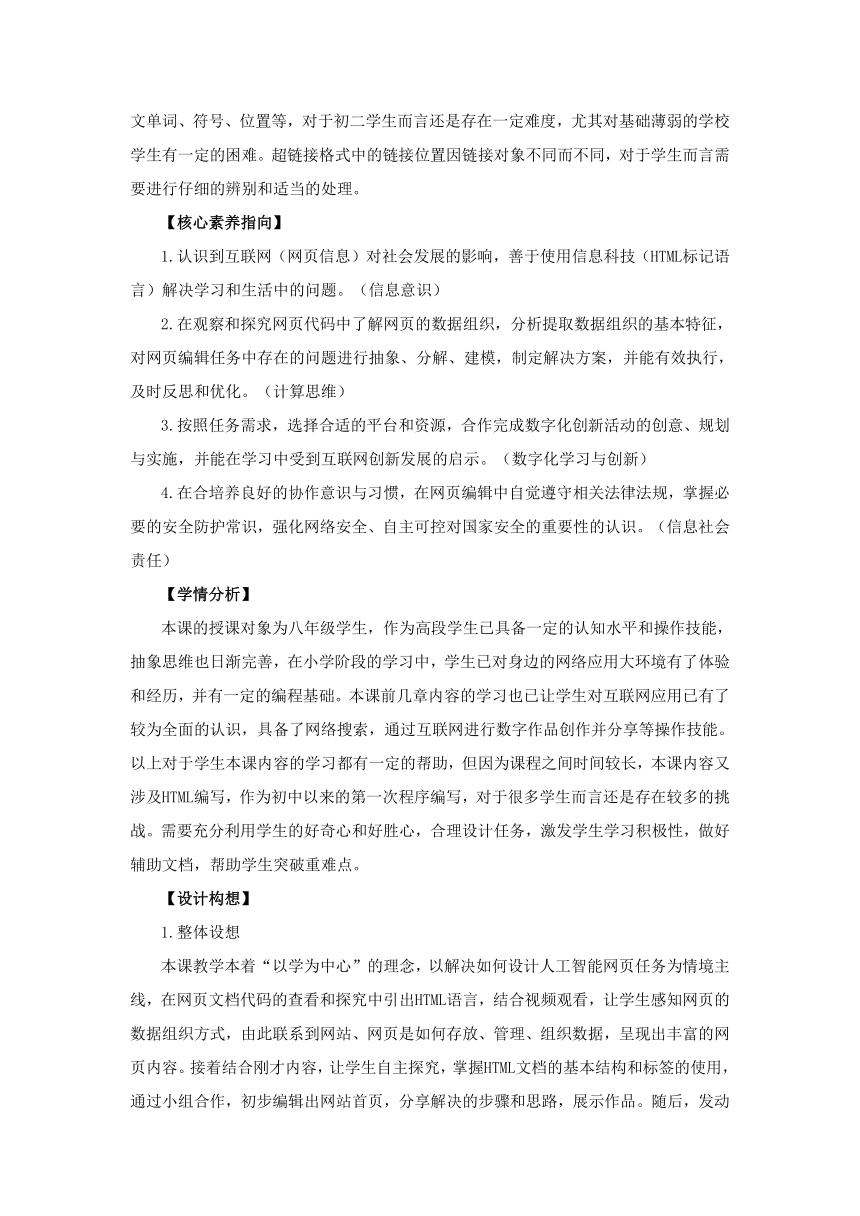 文单词、符号、位置等，对于初二学生而言还是存在一定难度，尤其对基础薄弱的学校学生有一定的困难。超链接格式中的链接位置因链接对象不同而不同，对于学生而言需要进行仔细的辨别和适当的处理。

【核心素养指向】

1.认识到互联网（网页信息）对社会发展的影响，善于使用信息科技（HTML标记语言）解决学习和生活中的问题。（信息意识）

2.在观察和探究网页代码中了解网页的数据组织，分析提取数据组织的基本特征，对网页编辑任务中存在的问题进行抽象、分解、建模，制定解决方案，并能有效执行，及时反思和优化。（计算思维）

3.按照任务需求，选择合适的平台和资源，合作完成数字化创新活动的创意、规划与实施，并能在学习中受到互联网创新发展的启示。（数字化学习与创新）

4.在合培养良好的协作意识与习惯，在网页编辑中自觉遵守相关法律法规，掌握必要的安全防护常识，强化网络安全、自主可控对国家安全的重要性的认识。（信息社会责任）

【学情分析】

本课的授课对象为八年级学生，作为高段学生已具备一定的认知水平和操作技能，抽象思维也日渐完善，在小学阶段的学习中，学生已对身边的网络应用大环境有了体验和经历，并有一定的编程基础。本课前几章内容的学习也已让学生对互联网应用已有了较为全面的认识，具备了网络搜索，通过互联网进行数字作品创作并分享等操作技能。以上对于学生本课内容的学习都有一定的帮助，但因为课程之间时间较长，本课内容又涉及HTML编写，作为初中以来的第一次程序编写，对于很多学生而言还是存在较多的挑战。需要充分利用学生的好奇心和好胜心，合理设计任务，激发学生学习积极性，做好辅助文档，帮助学生突破重难点。

【设计构想】

1.整体设想

本课教学本着“以学为中心”的理念，以解决如何设计人工智能网页任务为情境主线，在网页文档代码的查看和探究中引出HTML语言，结合视频观看，让学生感知网页的数据组织方式，由此联系到网站、网页是如何存放、管理、组织数据，呈现出丰富的网页内容。接着结合刚才内容，让学生自主探究，掌握HTML文档的基本结构和标签的使用，通过小组合作，初步编辑出网站首页，分享解决的步骤和思路，展示作品。随后，发动